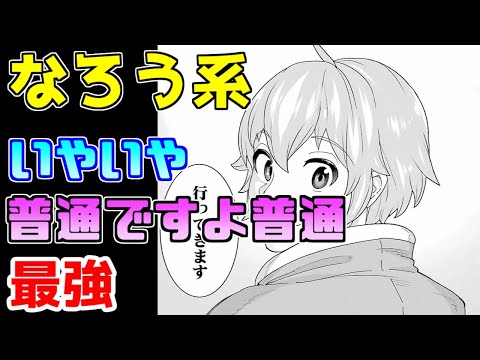 なろう系

いやいや

普通ですよ普通

最強

行ってきます